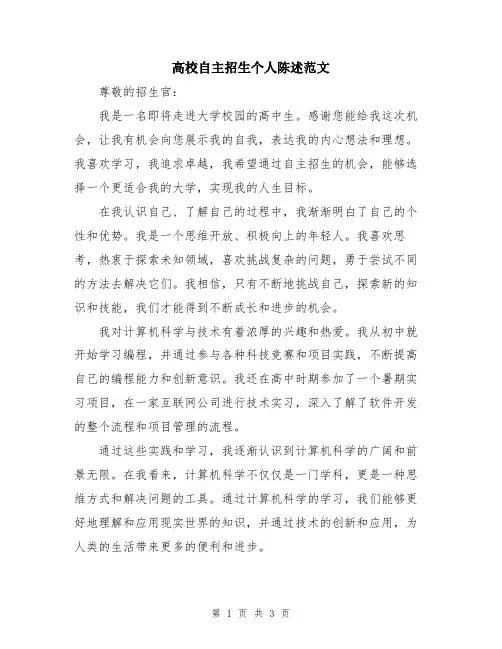 高校自主招生个人陈述范文

尊敬的招生官：

我是一名即将走进大学校园的高中生。感谢您能给我这次机会，让我有机会向您展示我的自我，表达我的内心想法和理想。我喜欢学习，我追求卓越，我希望通过自主招生的机会，能够选择一个更适合我的大学，实现我的人生目标。

在我认识自己、了解自己的过程中，我渐渐明白了自己的个性和优势。我是一个思维开放、积极向上的年轻人。我喜欢思考，热衷于探索未知领域，喜欢挑战复杂的问题，勇于尝试不同的方法去解决它们。我相信，只有不断地挑战自己，探索新的知识和技能，我们才能得到不断成长和进步的机会。

我对计算机科学与技术有着浓厚的兴趣和热爱。我从初中就开始学习编程，并通过参与各种科技竞赛和项目实践，不断提高自己的编程能力和创新意识。我还在高中时期参加了一个暑期实习项目，在一家互联网公司进行技术实习，深入了解了软件开发的整个流程和项目管理的流程。

通过这些实践和学习，我逐渐认识到计算机科学的广阔和前景无限。在我看来，计算机科学不仅仅是一门学科，更是一种思维方式和解决问题的工具。通过计算机科学的学习，我们能够更好地理解和应用现实世界的知识，并通过技术的创新和应用，为人类的生活带来更多的便利和进步。

第 1 页 共 3 页